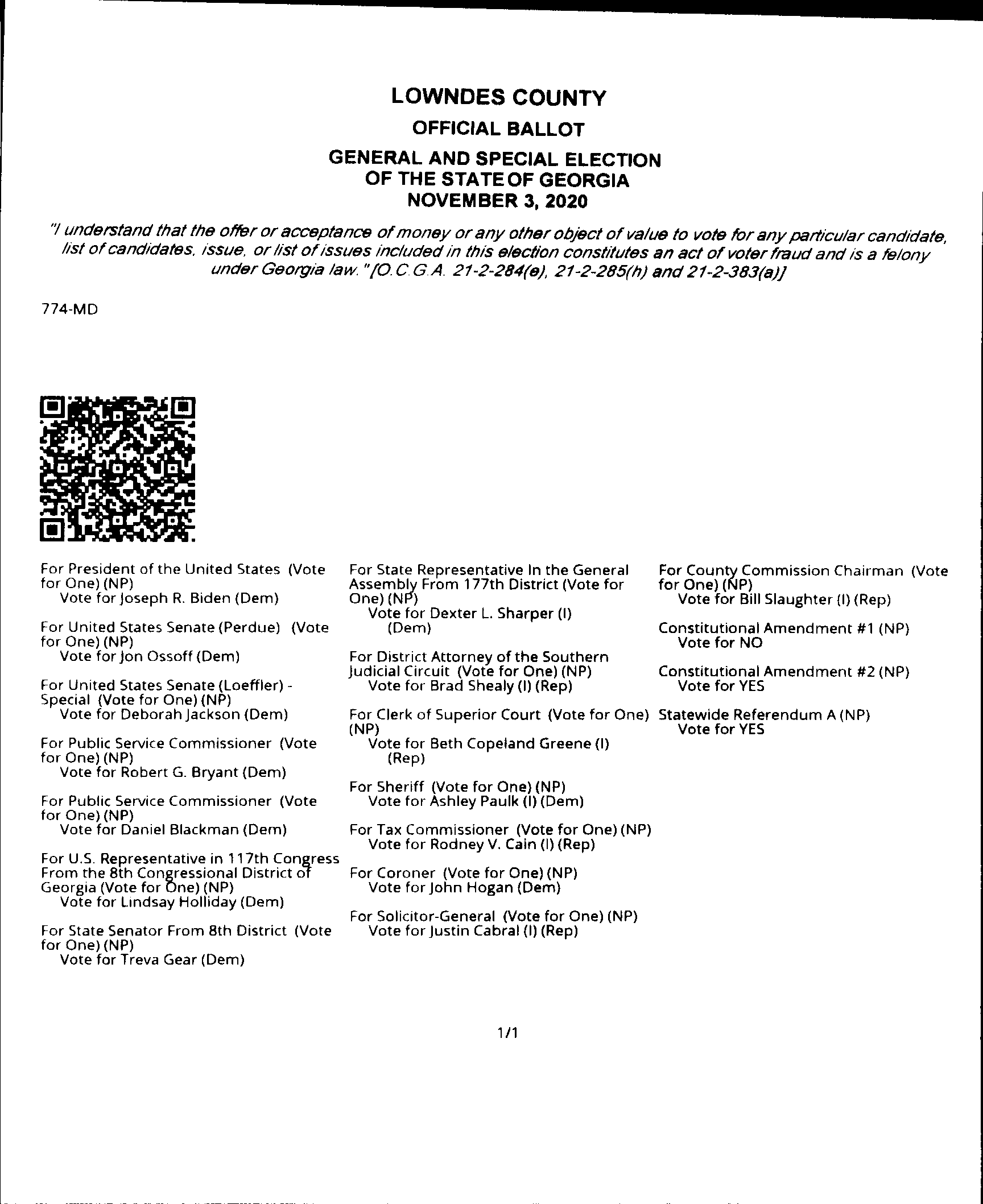 LOWNDES COUNTY

OFFICIAL BALLOT

GENERAL AND SPECIAL ELECTION OF THE STATE OF GEORGIA NOVEMBER 3, 2020

"I understand that the offer or acceptance of money or any other object of value to vote for any particular candidate, list of candidates, issue, or list of issues included in this election constitutes an act of voter fraud and is a felony under Georgia law." [O.C.G.A. 21-2-284(e), 21-2-285(h) and 21-2-383(a)]

774-MD

For President of the United States (Vote for One) (NP)
Vote for Joseph R. Biden (Dem)

For United States Senate (Perdue) (Vote for One) (NP)
Vote for Jon Ossoff (Dem)

For United States Senate (Loeffler) - Special (Vote for One) (NP)
Vote for Deborah Jackson (Dem)

For Public Service Commissioner (Vote for One) (NP)
Vote for Robert G. Bryant (Dem)

For Public Service Commissioner (Vote for One) (NP)
Vote for Daniel Blackman (Dem)

For U.S. Representative in 117th Congress From the 8th Congressional District of Georgia (Vote for One) (NP)
Vote for Lindsay Holliday (Dem)

For State Senator From 8th District (Vote for One) (NP)
Vote for Treva Gear (Dem)

For State Representative In the General Assembly From 177th District (Vote for One) (NP)
Vote for Dexter L. Sharper (I) (Dem)

For District Attorney of the Southern Judicial Circuit (Vote for One) (NP)
Vote for Brad Shealy (I) (Rep)

For Clerk of Superior Court (Vote for One) (NP)
Vote for Beth Copeland Greene (I) (Rep)

For Sheriff (Vote for One) (NP)
Vote for Ashley Paulk (I) (Dem)

For Tax Commissioner (Vote for One) (NP)
Vote for Rodney V. Cain (I) (Rep)

For Coroner (Vote for One) (NP)
Vote for John Hogan (Dem)

For Solicitor-General (Vote for One) (NP)
Vote for Justin Cabral (I) (Rep)

For County Commission Chairman (Vote for One) (NP)
Vote for Bill Slaughter (I) (Rep)

Constitutional Amendment #1 (NP)
Vote for NO

Constitutional Amendment #2 (NP)
Vote for YES

Statewide Referendum A (NP)
Vote for YES

1/1